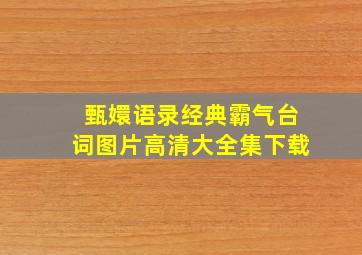 甄嬛语录经典霸气台词图片高清大全集下载